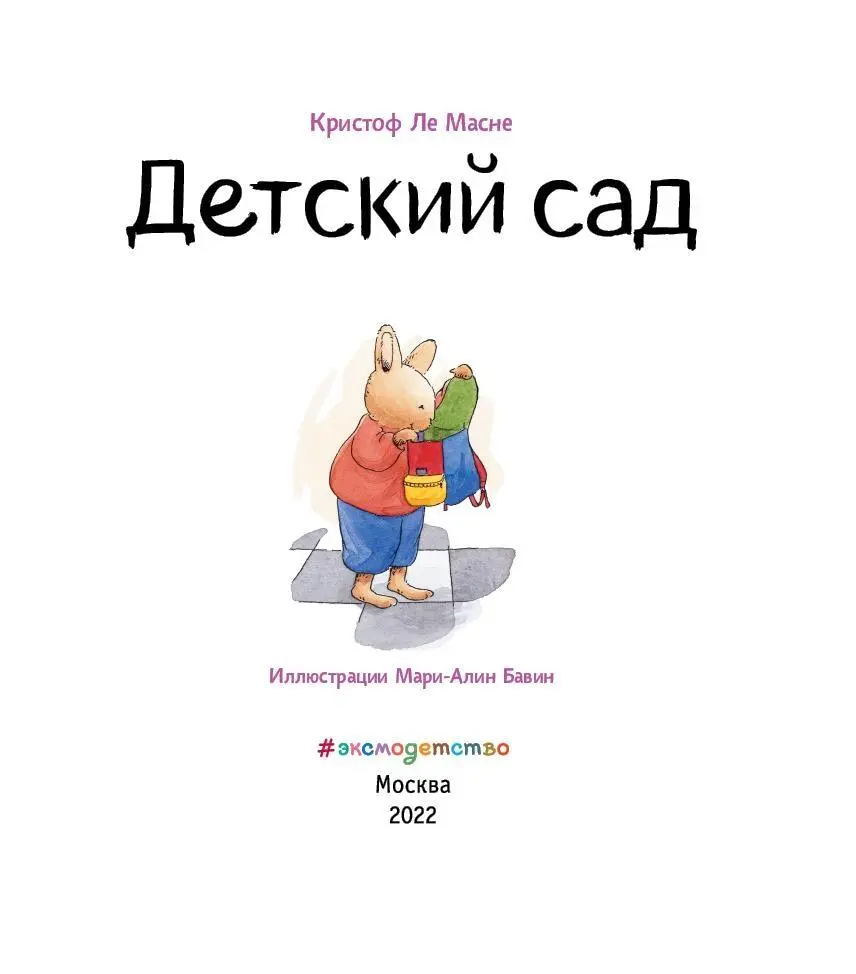 Кристоф Ле Масне

Детский сад

Иллюстрации Мари-Алин Бавин

#эксмодетство

Москва
2022